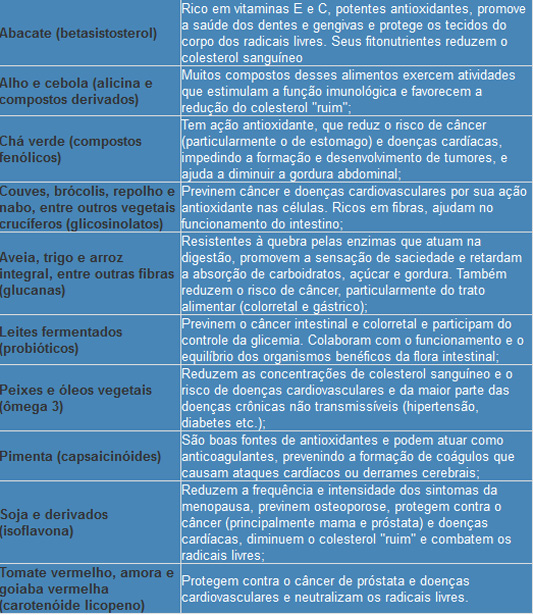 | | |
|---|---|
| Abacate (betasistosterol) | Rico em vitaminas E e C, potentes antioxidantes, promove a saúde dos dentes e gengivas e protege os tecidos do corpo dos radicais livres. Seus fitonutrientes reduzem o colesterol sanguíneo |
| Alho e cebola (alicina e compostos derivados) | Muitos compostos desses alimentos exercem atividades que estimulam a função imunológica e favorecem a redução do colesterol "ruim"; |
| Chá verde (compostos fenólicos) | Tem ação antioxidante, que reduz o risco de câncer (particularmente o de estomago) e doenças cardíacas, impedindo a formação e desenvolvimento de tumores, e ajuda a diminuir a gordura abdominal; |
| Couves, brócolis, repolho e nabo, entre outros vegetais crucíferos (glicosinolatos) | Previnem câncer e doenças cardiovasculares por sua ação antioxidante nas células. Ricos em fibras, ajudam no funcionamento do intestino; |
| Aveia, trigo e arroz integral, entre outras fibras (glucanas) | Resistentes à quebra pelas enzimas que atuam na digestão, promovem a sensação de saciedade e retardam a absorção de carboidratos, açúcar e gordura. Também reduzem o risco de câncer, particularmente do trato alimentar (colorretal e gástrico); |
| Leites fermentados (probióticos) | Previnem o câncer intestinal e colorretal e participam do controle da glicemia. Colaboram com o funcionamento e o equilíbrio dos organismos benéficos da flora intestinal; |
| Peixes e óleos vegetais (ômega 3) | Reduzem as concentrações de colesterol sanguíneo e o risco de doenças cardiovasculares e da maior parte das doenças crônicas não transmissíveis (hipertensão, diabetes etc.); |
| Pimenta (capsaicinóides) | São boas fontes de antioxidantes e podem atuar como anticoagulantes, prevenindo a formação de coágulos que causam ataques cardíacos ou derrames cerebrais; |
| Soja e derivados (isoflavona) | Reduzem a frequência e intensidade dos sintomas da menopausa, previnem osteoporose, protegem contra o câncer (principalmente mama e próstata) e doenças cardíacas, diminuem o colesterol "ruim" e combatem os radicais livres; |
| Tomate vermelho, amora e goiaba vermelha (carotenóide licopeno) | Protegem contra o câncer de próstata e doenças cardiovasculares e neutralizam os radicais livres. |